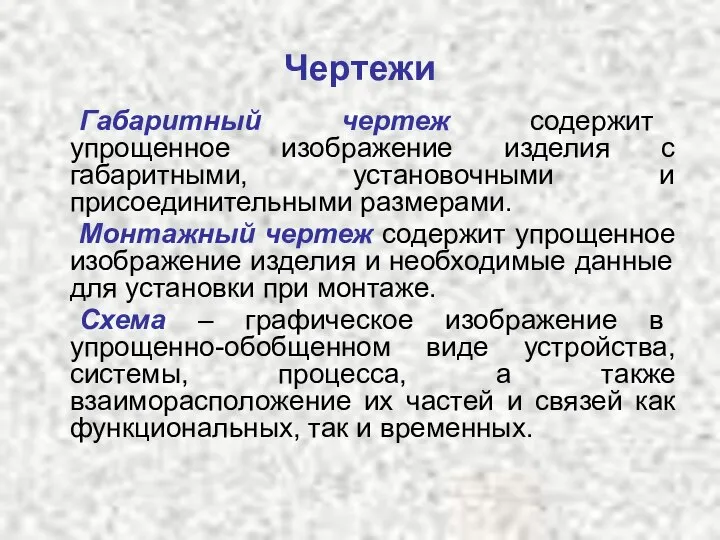 Чертежи

Габаритный чертеж содержит упрощенное изображение изделия с габаритными, установочными и присоединительными размерами.

Монтажный чертеж содержит упрощенное изображение изделия и необходимые данные для установки при монтаже.

Схема – графическое изображение в упрощенно-обобщенном виде устройства, системы, процесса, а также взаиморасположение их частей и связей как функциональных, так и временных.